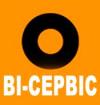 ВІ-СЕРВІС